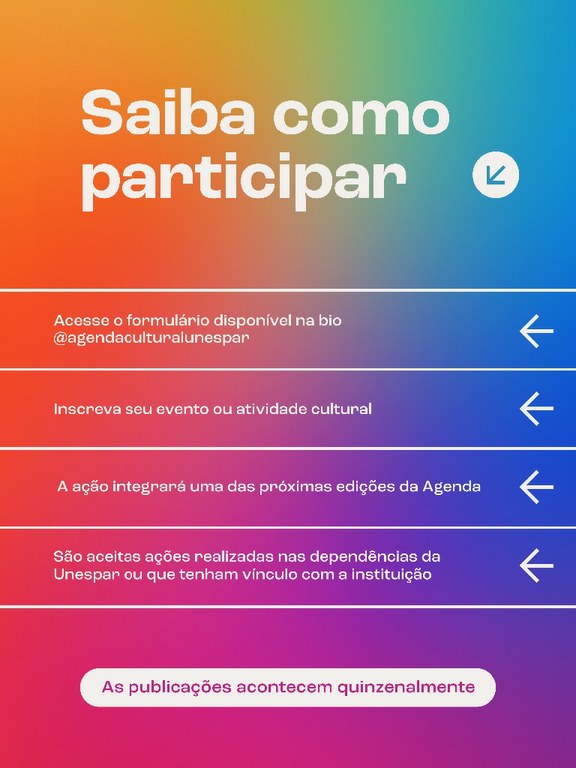 Saiba como participar

Acesse o formulário disponível na bio @agendaculturalunespar

Inscreva seu evento ou atividade cultural

A ação integrará uma das próximas edições da Agenda

São aceitas ações realizadas nas dependências da Unespar ou que tenham vínculo com a instituição

As publicações acontecem quinzenalmente